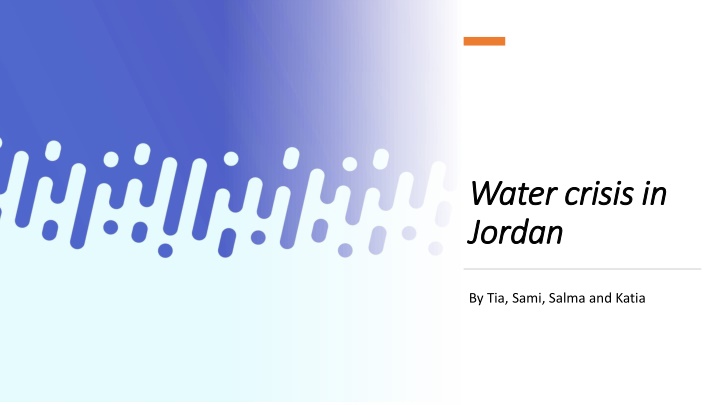 Water crisis in Jordan

By Tia, Sami, Salma and Katia